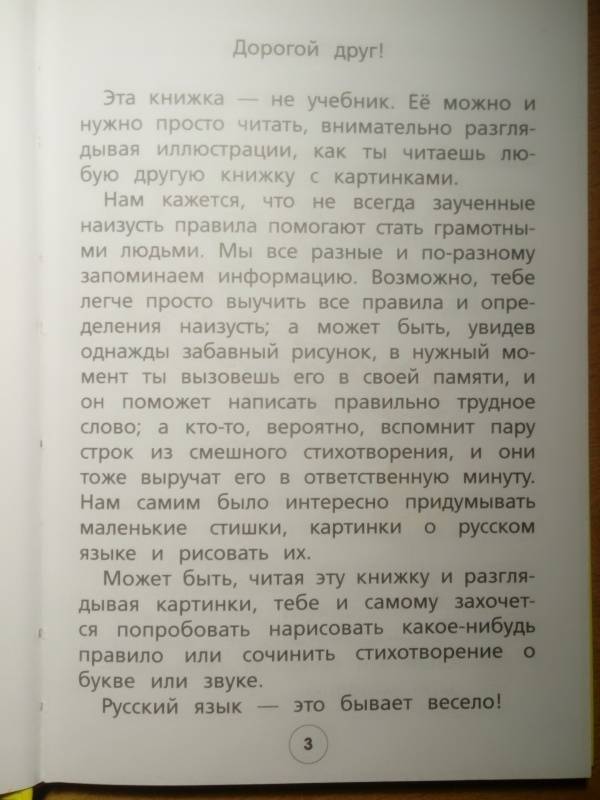 Дорогой друг!

Эта книжка — не учебник. Её можно и нужно просто читать, внимательно разглядывая иллюстрации, как ты читаешь любую другую книжку с картинками.

Нам кажется, что не всегда заученные наизусть правила помогают стать грамотными людьми. Мы все разные и по-разному запоминаем информацию. Возможно, тебе легче просто выучить все правила и определения наизусть; а может быть, увидев однажды забавный рисунок, в нужный момент ты вызовешь его в своей памяти, и он поможет написать правильно трудное слово; а кто-то, вероятно, вспомнит пару строк из смешного стихотворения, и они тоже выручат его в ответственную минуту. Нам самим было интересно придумывать маленькие стишки, картинки о русском языке и рисовать их.

Может быть, читая эту книжку и разглядывая картинки, тебе и самому захочется попробовать нарисовать какое-нибудь правило или сочинить стихотворение о букве или звуке.

Русский язык — это бывает весело!

3